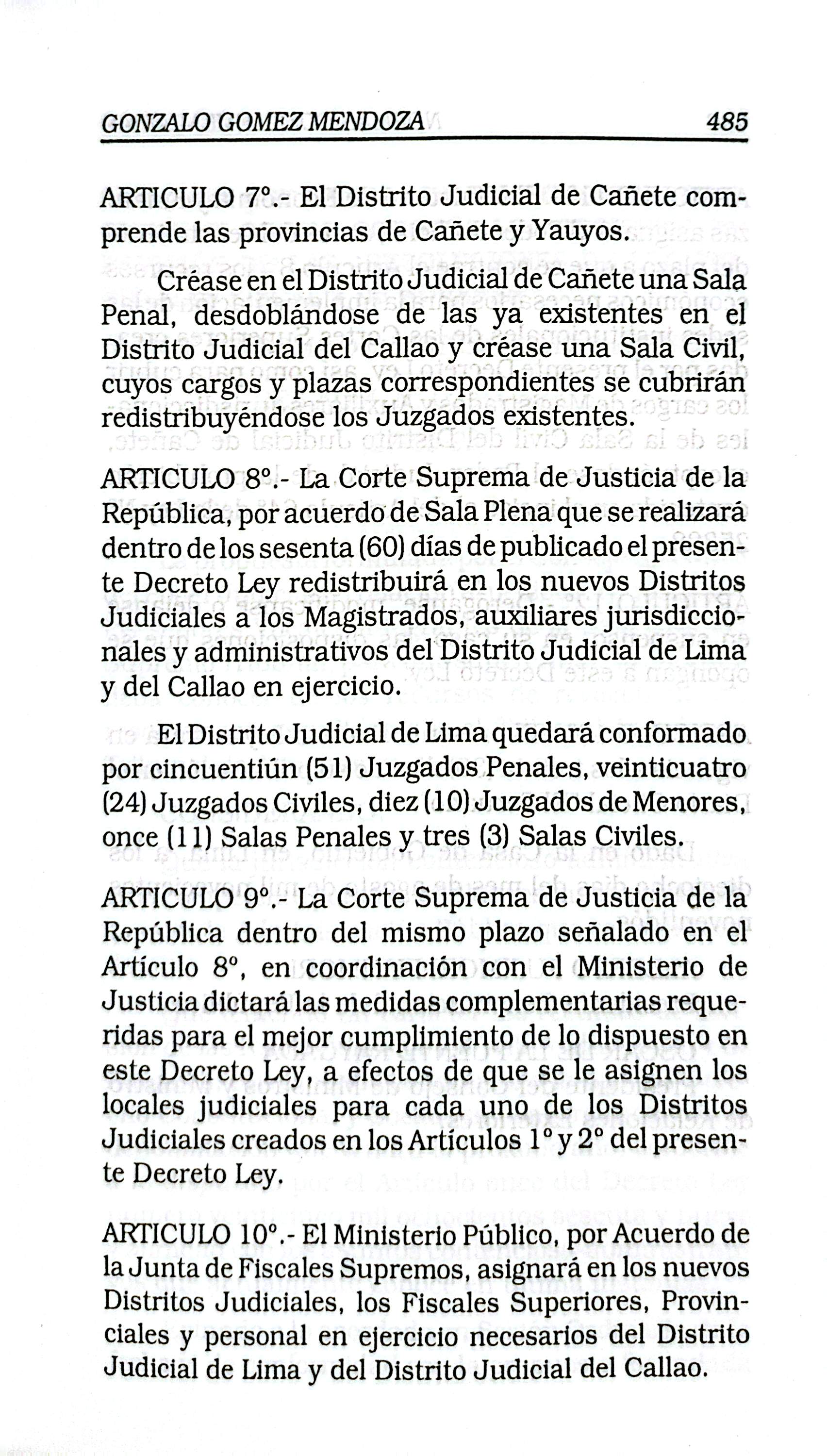 GONZALO GOMEZ MENDOZA 485

ARTICULO 7°.- El Distrito Judicial de Cañete comprende las provincias de Cañete y Yauyos.

Créase en el Distrito Judicial de Cañete una Sala Penal, desdoblándose de las ya existentes en el Distrito Judicial del Callao y créase una Sala Civil, cuyos cargos y plazas correspondientes se cubrirán redistribuyéndose los Juzgados existentes.

ARTICULO 8°.- La Corte Suprema de Justicia de la República, por acuerdo de Sala Plena que se realizará dentro de los sesenta (60) días de publicado el presente Decreto Ley redistribuirá en los nuevos Distritos Judiciales a los Magistrados, auxiliares jurisdiccionales y administrativos del Distrito Judicial de Lima y del Callao en ejercicio.

El Distrito Judicial de Lima quedará conformado por cincuentiún (51) Juzgados Penales, veinticuatro (24) Juzgados Civiles, diez (10) Juzgados de Menores, once (11) Salas Penales y tres (3) Salas Civiles.

ARTICULO 9°.- La Corte Suprema de Justicia de la República dentro del mismo plazo señalado en el Artículo 8°, en coordinación con el Ministerio de Justicia dictará las medidas complementarias requeridas para el mejor cumplimiento de lo dispuesto en este Decreto Ley, a efectos de que se le asignen los locales judiciales para cada uno de los Distritos Judiciales creados en los Artículos 1° y 2° del presente Decreto Ley.

ARTICULO 10°.- El Ministerio Público, por Acuerdo de la Junta de Fiscales Supremos, asignará en los nuevos Distritos Judiciales, los Fiscales Superiores, Provinciales y personal en ejercicio necesarios del Distrito Judicial de Lima y del Distrito Judicial del Callao.